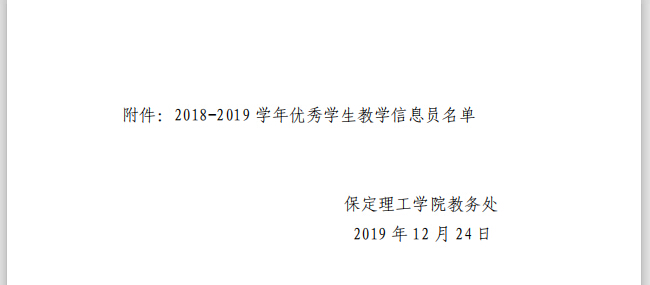 附件：2018-2019 学年优秀学生教学信息员名单

保定理工学院教务处
2019 年 12 月 24 日